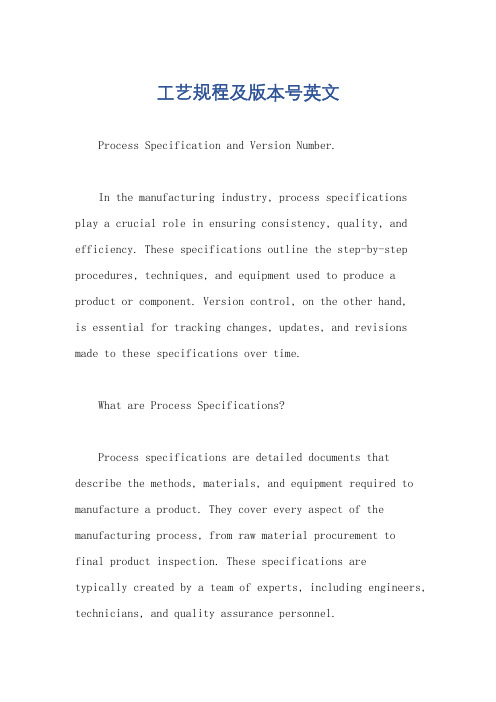 工艺规程及版本号英文

Process Specification and Version Number.

In the manufacturing industry, process specifications play a crucial role in ensuring consistency, quality, and efficiency. These specifications outline the step-by-step procedures, techniques, and equipment used to produce a product or component. Version control, on the other hand, is essential for tracking changes, updates, and revisions made to these specifications over time.

What are Process Specifications?

Process specifications are detailed documents that describe the methods, materials, and equipment required to manufacture a product. They cover every aspect of the manufacturing process, from raw material procurement to final product inspection. These specifications are typically created by a team of experts, including engineers, technicians, and quality assurance personnel.